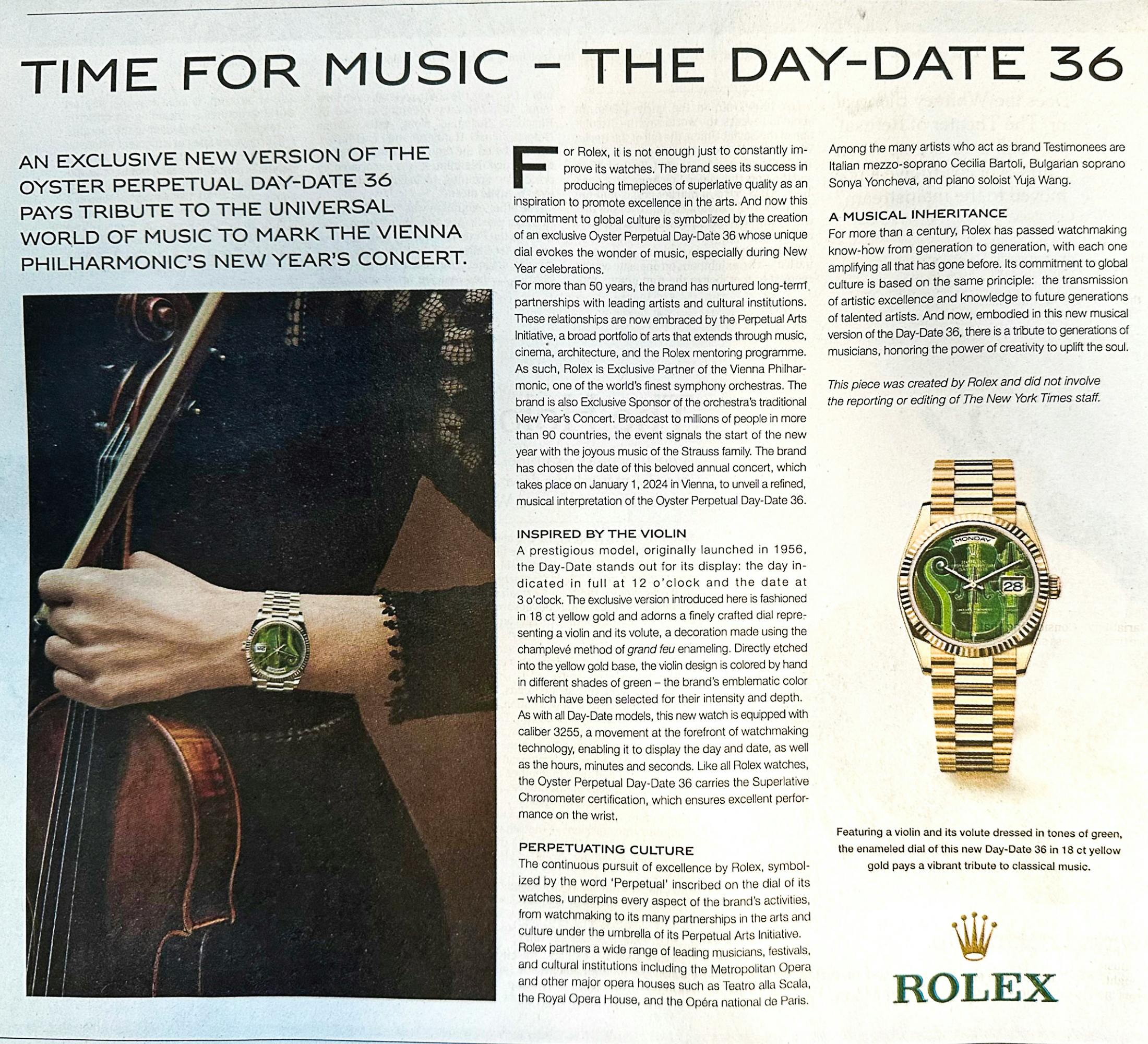 TIME FOR MUSIC – THE DAY-DATE 36

AN EXCLUSIVE NEW VERSION OF THE OYSTER PERPETUAL DAY-DATE 36 PAYS TRIBUTE TO THE UNIVERSAL WORLD OF MUSIC TO MARK THE VIENNA PHILHARMONIC'S NEW YEAR'S CONCERT.

For Rolex, it is not enough just to constantly improve its watches. The brand sees its success in producing timepieces of superlative quality as an inspiration to promote excellence in the arts. And now this commitment to global culture is symbolized by the creation of an exclusive Oyster Perpetual Day-Date 36 whose unique dial evokes the wonder of music, especially during New Year celebrations.

For more than 50 years, the brand has nurtured long-term partnerships with leading artists and cultural institutions. These relationships are now embraced by the Perpetual Arts Initiative, a broad portfolio of arts that extends through music, cinema, architecture, and the Rolex mentoring programme. As such, Rolex is Exclusive Partner of the Vienna Philharmonic, one of the world's finest symphony orchestras. The brand is also Exclusive Sponsor of the orchestra's traditional New Year's Concert. Broadcast to millions of people in more than 90 countries, the event signals the start of the new year with the joyous music of the Strauss family. The brand has chosen the date of this beloved annual concert, which takes place on January 1, 2024 in Vienna, to unveil a refined, musical interpretation of the Oyster Perpetual Day-Date 36.

INSPIRED BY THE VIOLIN
A prestigious model, originally launched in 1956, the Day-Date stands out for its display: the day indicated in full at 12 o'clock and the date at 3 o'clock. The exclusive version introduced here is fashioned in 18 ct yellow gold and adorns a finely crafted dial representing a violin and its volute, a decoration made using the champlevé method of grand feu enameling. Directly etched into the yellow gold base, the violin design is colored by hand in different shades of green – the brand's emblematic color – which have been selected for their intensity and depth. As with all Day-Date models, this new watch is equipped with caliber 3255, a movement at the forefront of watchmaking technology, enabling it to display the day and date, as well as the hours, minutes and seconds. Like all Rolex watches, the Oyster Perpetual Day-Date 36 carries the Superlative Chronometer certification, which ensures excellent performance on the wrist.

PERPETUATING CULTURE
The continuous pursuit of excellence by Rolex, symbolized by the word 'Perpetual' inscribed on the dial of its watches, underpins every aspect of the brand's activities, from watchmaking to its many partnerships in the arts and culture under the umbrella of its Perpetual Arts Initiative. Rolex partners a wide range of leading musicians, festivals, and cultural institutions including the Metropolitan Opera and other major opera houses such as Teatro alla Scala, the Royal Opera House, and the Opéra national de Paris.

Among the many artists who act as brand Testimonees are Italian mezzo-soprano Cecilia Bartoli, Bulgarian soprano Sonya Yoncheva, and piano soloist Yuja Wang.

A MUSICAL INHERITANCE
For more than a century, Rolex has passed watchmaking know-how from generation to generation, with each one amplifying all that has gone before. Its commitment to global culture is based on the same principle: the transmission of artistic excellence and knowledge to future generations of talented artists. And now, embodied in this new musical version of the Day-Date 36, there is a tribute to generations of musicians, honoring the power of creativity to uplift the soul.

This piece was created by Rolex and did not involve the reporting or editing of The New York Times staff.

MONDAY
28

Featuring a violin and its volute dressed in tones of green, the enameled dial of this new Day-Date 36 in 18 ct yellow gold pays a vibrant tribute to classical music.

ROLEX